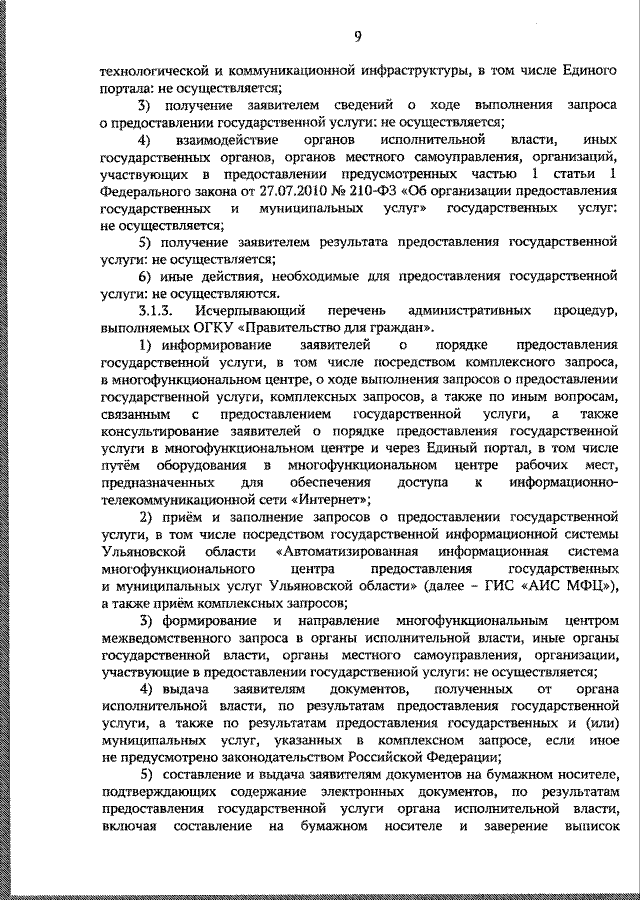 9

технологической и коммуникационной инфраструктуры, в том числе Единого портала: не осуществляется;

3) получение заявителем сведений о ходе выполнения запроса о предоставлении государственной услуги: не осуществляется;

4) взаимодействие органов исполнительной власти, иных государственных органов, органов местного самоуправления, организаций, участвующих в предоставлении предусмотренных частью 1 статьи 1 Федерального закона от 27.07.2010 № 210-ФЗ «Об организации предоставления государственных и муниципальных услуг» государственных услуг: не осуществляется;

5) получение заявителем результата предоставления государственной услуги: не осуществляется;

6) иные действия, необходимые для предоставления государственной услуги: не осуществляются.

3.1.3. Исчерпывающий перечень административных процедур, выполняемых ОГКУ «Правительство для граждан».

1) информирование заявителей о порядке предоставления государственной услуги, в том числе посредством комплексного запроса, в многофункциональном центре, о ходе выполнения запросов о предоставлении государственной услуги, комплексных запросов, а также по иным вопросам, связанным с предоставлением государственной услуги, а также консультирование заявителей о порядке предоставления государственной услуги в многофункциональном центре и через Единый портал, в том числе путём оборудования в многофункциональном центре рабочих мест, предназначенных для обеспечения доступа к информационно-телекоммуникационной сети «Интернет»;

2) приём и заполнение запросов о предоставлении государственной услуги, в том числе посредством государственной информационной системы Ульяновской области «Автоматизированная информационная система многофункционального центра предоставления государственных и муниципальных услуг Ульяновской области» (далее – ГИС «АИС МФЦ»), а также приём комплексных запросов;

3) формирование и направление многофункциональным центром межведомственного запроса в органы исполнительной власти, иные органы государственной власти, органы местного самоуправления, организации, участвующие в предоставлении государственной услуги: не осуществляется;

4) выдача заявителям документов, полученных от органа исполнительной власти, по результатам предоставления государственной услуги, а также по результатам предоставления государственных и (или) муниципальных услуг, указанных в комплексном запросе, если иное не предусмотрено законодательством Российской Федерации;

5) составление и выдача заявителям документов на бумажном носителе, подтверждающих содержание электронных документов, по результатам предоставления государственной услуги органа исполнительной власти, включая составление на бумажном носителе и заверение выписок